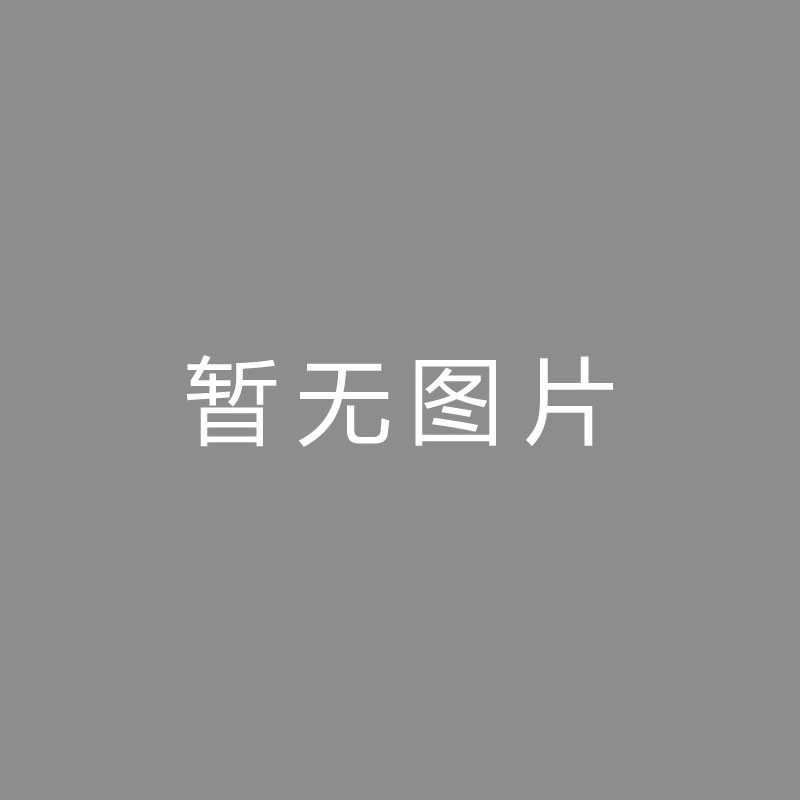 暂无图片